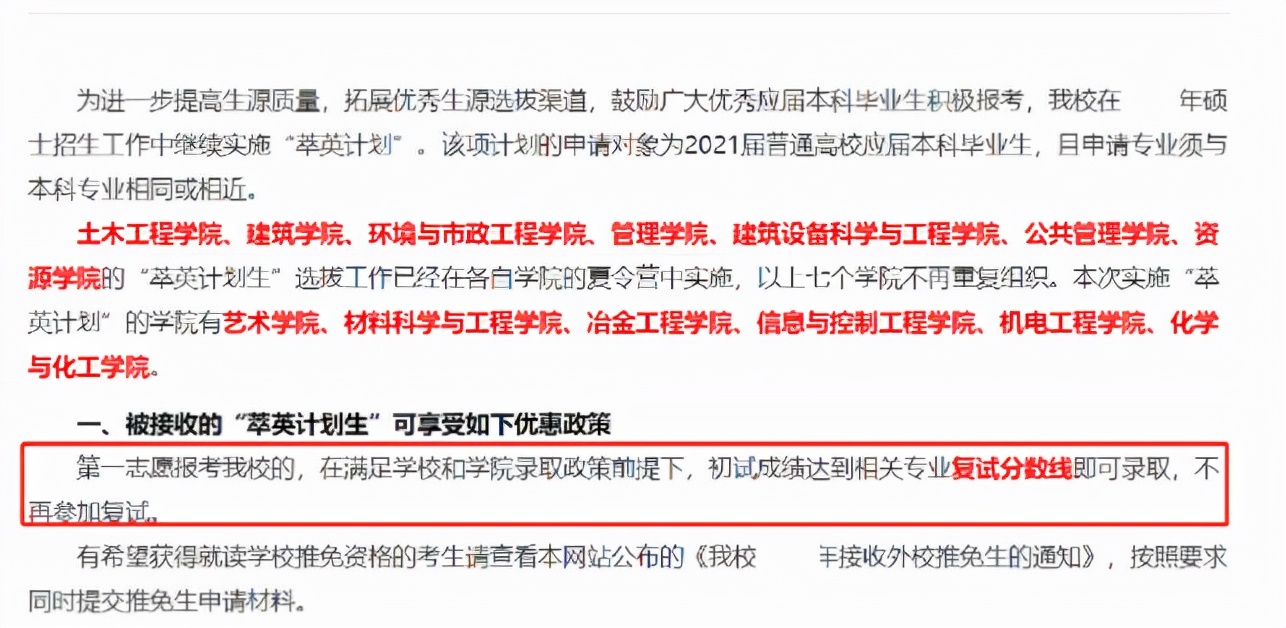 为进一步提高生源质量，拓展优秀生源选拔渠道，鼓励广大优秀应届本科毕业生积极报考，我校在　　年硕士招生工作中继续实施“萃英计划”。该项计划的申请对象为2021届普通高校应届本科毕业生，且申请专业须与本科专业相同或相近。

土木工程学院、建筑学院、环境与市政工程学院、管理学院、建筑设备科学与工程学院、公共管理学院、资源学院的“萃英计划生”选拔工作已经在各自学院的夏令营中实施，以上七个学院不再重复组织。本次实施“萃英计划”的学院有艺术学院、材料科学与工程学院、冶金工程学院、信息与控制工程学院、机电工程学院、化学与化工学院。

一、被接收的“萃英计划生”可享受如下优惠政策

第一志愿报考我校的，在满足学校和学院录取政策前提下，初试成绩达到相关专业复试分数线即可录取，不再参加复试。

有希望获得就读学校推免资格的考生请查看本网站公布的《我校　　年接收外校推免生的通知》，按照要求同时提交推免生申请材料。